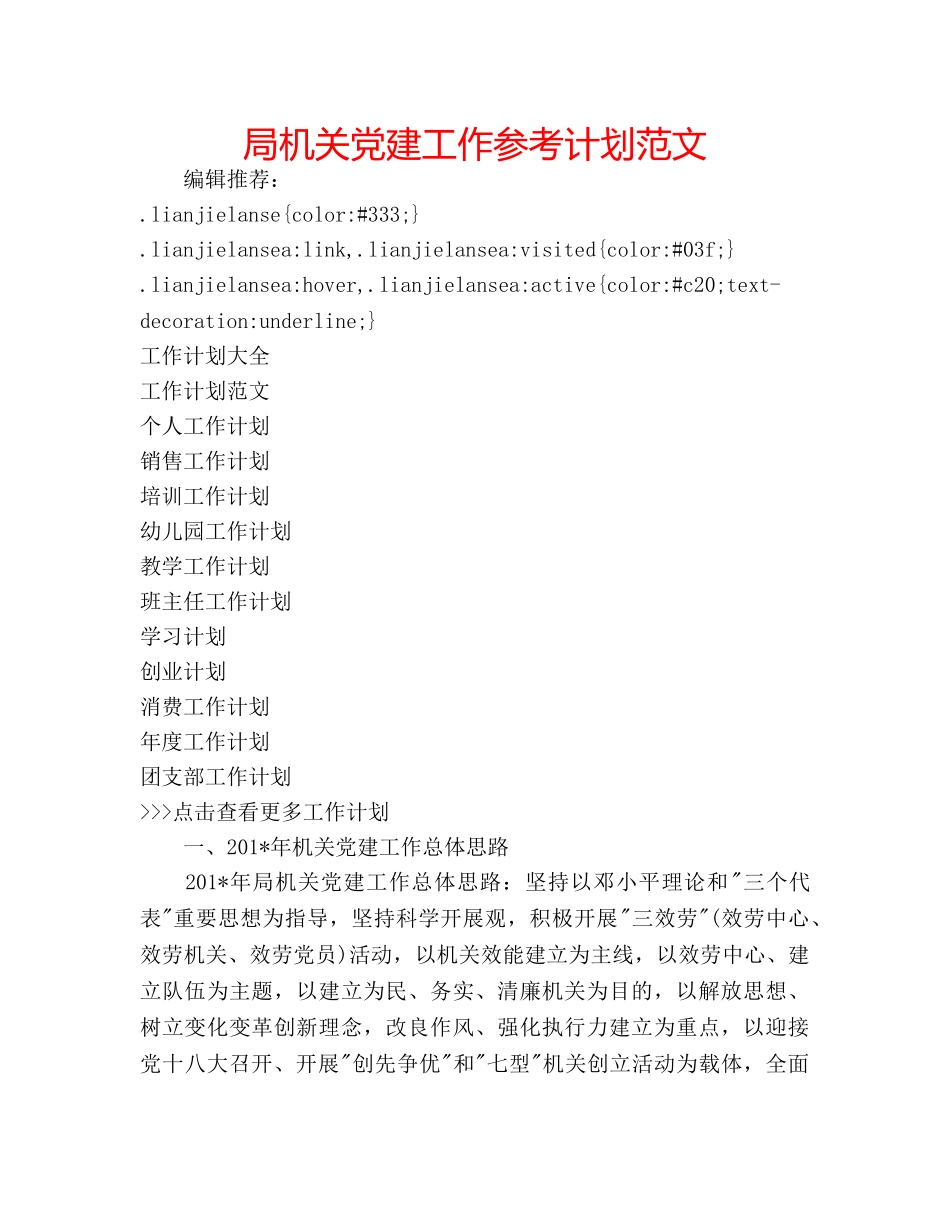 局机关党建工作参考计划范文

编辑推荐：

.lianjielanse{color:#333;}

.lianjielansea:link,.lianjielansea:visited{color:#03f;}

.lianjielansea:hover,.lianjielansea:active{color:#c20;text-decoration:underline;}

工作计划大全

工作计划范文

个人工作计划

销售工作计划

培训工作计划

幼儿园工作计划

教学工作计划

班主任工作计划

学习计划

创业计划

消费工作计划

年度工作计划

团支部工作计划

>>>点击查看更多工作计划

一、201*年机关党建工作总体思路

201*年局机关党建工作总体思路：坚持以邓小平理论和"三个代表"重要思想为指导，坚持科学开展观，积极开展"三效劳"(效劳中心、效劳机关、效劳党员)活动，以机关效能建立为主线，以效劳中心、建立队伍为主题，以建立为民、务实、清廉机关为目的，以解放思想、树立变化变革创新理念，改良作风、强化执行力建立为重点，以迎接党十八大召开、开展"创先争优"和"七型"机关创立活动为载体，全面